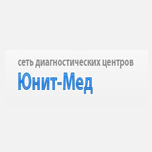 сеть диагностических центров
Юнит-Мед